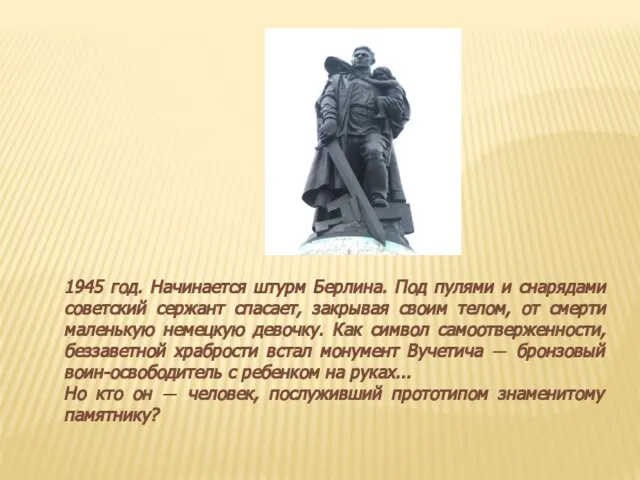 1945 год. Начинается штурм Берлина. Под пулями и снарядами советский сержант спасает, закрывая своим телом, от смерти маленькую немецкую девочку. Как символ самоотверженности, беззаветной храбрости встал монумент Вучетича — бронзовый воин-освободитель с ребенком на руках...
Но кто он — человек, послуживший прототипом знаменитому памятнику?